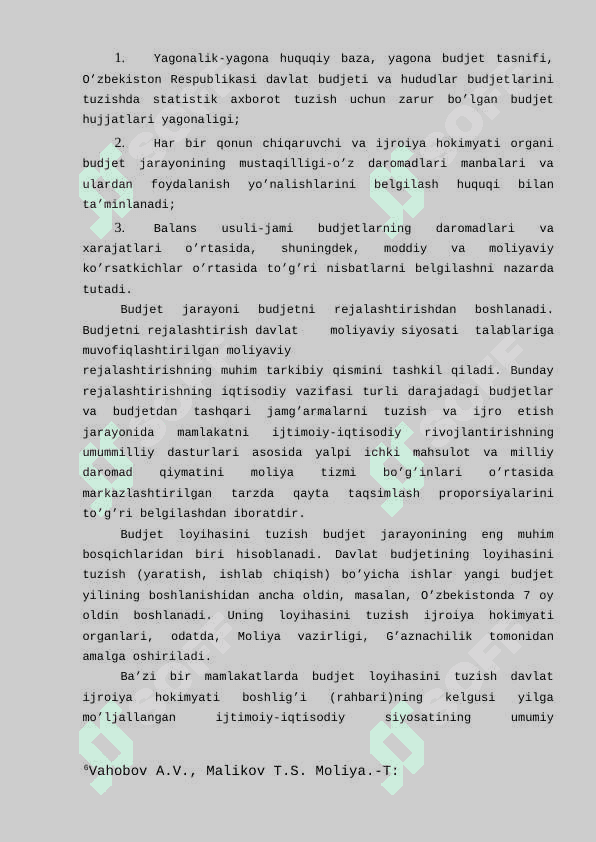 1. Yagonalik-yagona huquqiy baza, yagona budjet tasnifi, O’zbekiston Respublikasi davlat budjeti va hududlar budjetlarini tuzishda statistik axborot tuzish uchun zarur bo’lgan budjet hujjatlari yagonaligi;

2. Har bir qonun chiqaruvchi va ijroiya hokimyati organi budjet jarayonining mustaqilligi-o’z daromadlari manbalari va ulardan foydalanish yo’nalishlarini belgilash huquqi bilan ta’minlanadi;

3. Balans usuli-jami budjetlarning daromadlari va xarajatlari o’rtasida, shuningdek, moddiy va moliyaviy ko’rsatkichlar o’rtasida to’g’ri nisbatlarni belgilashni nazarda tutadi.

Budjet jarayoni budjetni rejalashtirishdan boshlanadi. Budjetni rejalashtirish davlat moliyaviy siyosati talablariga muvofiqlashtirilgan moliyaviy rejalashtirishning muhim tarkibiy qismini tashkil qiladi. Bunday rejalashtirishning iqtisodiy vazifasi turli darajadagi budjetlar va budjetdan tashqari jamg’armalarni tuzish va ijro etish jarayonida mamlakatni ijtimoiy-iqtisodiy rivojlantirishning umummilliy dasturlari asosida yalpi ichki mahsulot va milliy daromad qiymatini moliya tizmi bo’g’inlari o’rtasida markazlashtirilgan tarzda qayta taqsimlash proporsiyalarini to’g’ri belgilashdan iboratdir.

Budjet loyihasini tuzish budjet jarayonining eng muhim bosqichlaridan biri hisoblanadi. Davlat budjetining loyihasini tuzish (yaratish, ishlab chiqish) bo’yicha ishlar yangi budjet yilining boshlanishidan ancha oldin, masalan, O’zbekistonda 7 oy oldin boshlanadi. Uning loyihasini tuzish ijroiya hokimyati organlari, odatda, Moliya vazirligi, G’aznachilik tomonidan amalga oshiriladi.

Ba’zi bir mamlakatlarda budjet loyihasini tuzish davlat ijroiya hokimyati boshlig’i (rahbari)ning kelgusi yilga mo’ljallangan ijtimoiy-iqtisodiy siyosatining umumiy

$^6$Vahobov A.V., Malikov T.S. Moliya.-T: